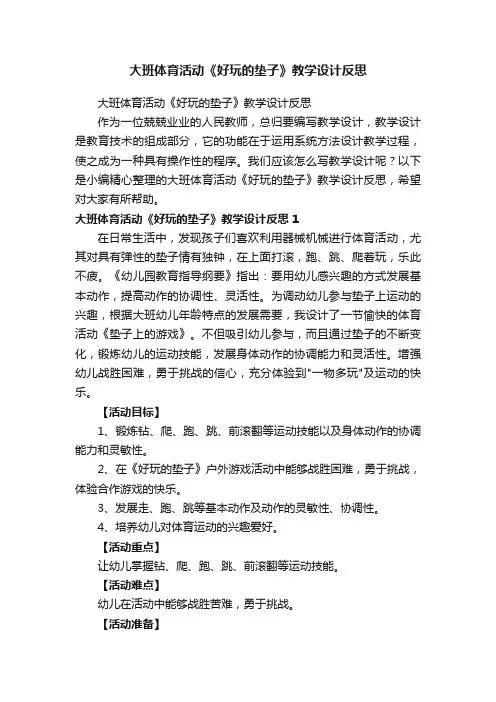 大班体育活动《好玩的垫子》教学设计反思

大班体育活动《好玩的垫子》教学设计反思

作为一位兢兢业业的人民教师，总归要编写教学设计，教学设计是教育技术的组成部分，它的功能在于运用系统方法设计教学过程，使之成为一种具有操作性的程序。我们应该怎么写教学设计呢？以下是小编精心整理的大班体育活动《好玩的垫子》教学设计反思，希望对大家有所帮助。

大班体育活动《好玩的垫子》教学设计反思 1

在日常生活中，发现孩子们喜欢利用器械机械进行体育活动，尤其对具有弹性的垫子情有独钟，在上面打滚，跑、跳、爬着玩，乐此不疲。《幼儿园教育指导纲要》指出：要用幼儿感兴趣的方式发展基本动作，提高动作的协调性、灵活性。为调动幼儿参与垫子上运动的兴趣，根据大班幼儿年龄特点的发展需要，我设计了一节愉快的体育活动《垫子上的游戏》。不但吸引幼儿参与，而且通过垫子的不断变化，锻炼幼儿的运动技能，发展身体动作的协调能力和灵活性。增强幼儿战胜困难，勇于挑战的信心，充分体验到"一物多玩"及运动的快乐。

【活动目标】

1、锻炼钻、爬、跑、跳、前滚翻等运动技能以及身体动作的协调能力和灵敏性。

2、在《好玩的垫子》户外游戏活动中能够战胜困难，勇于挑战，体验合作游戏的快乐。

3、发展走、跑、跳等基本动作及动作的灵敏性、协调性。

4、培养幼儿对体育运动的兴趣爱好。

【活动重点】

让幼儿掌握钻、爬、跑、跳、前滚翻等运动技能。

【活动难点】

幼儿在活动中能够战胜苦难，勇于挑战。

【活动准备】